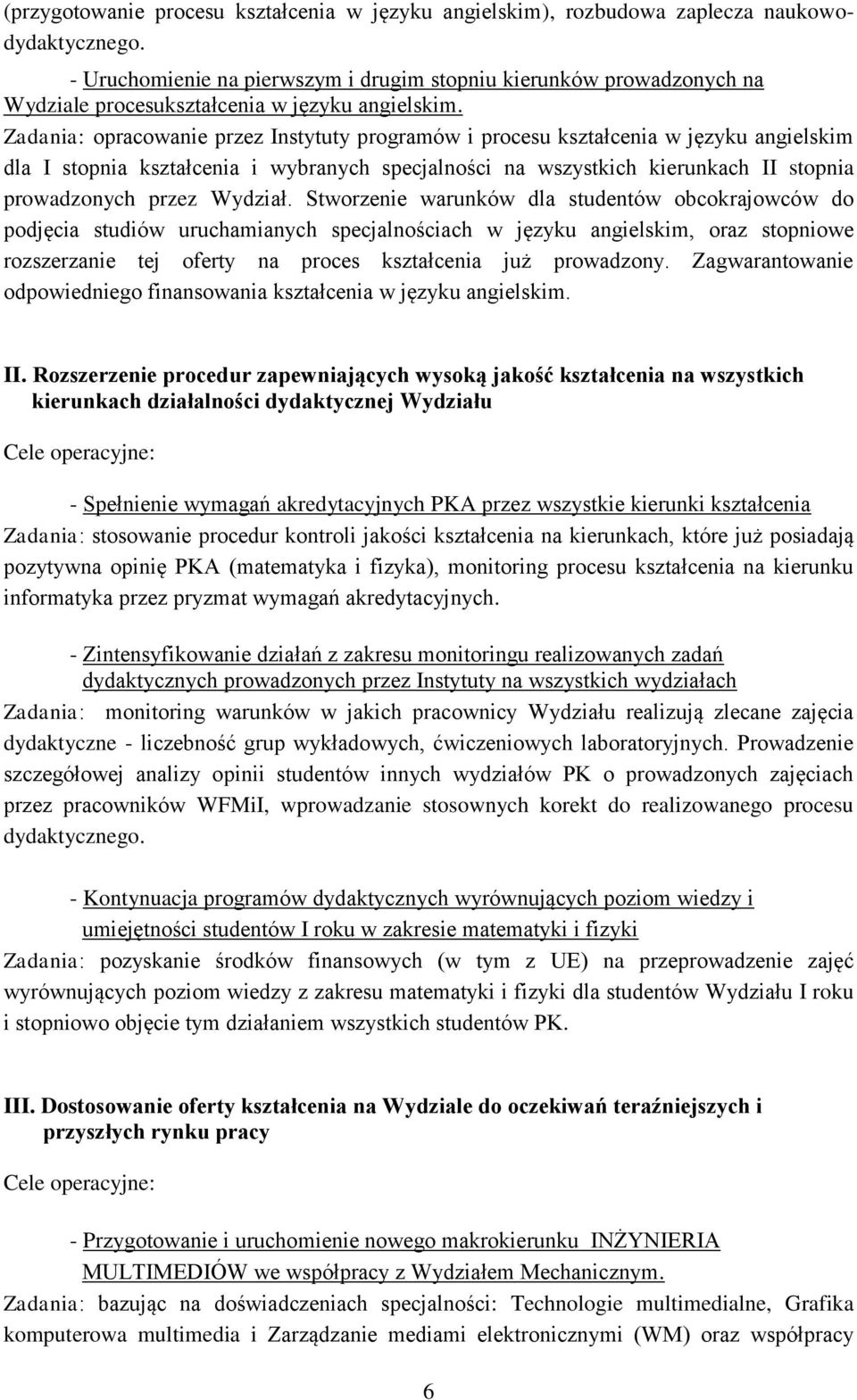 (przygotowanie procesu kształcenia w języku angielskim), rozbudowa zaplecza naukowo-dydaktycznego.

- Uruchomienie na pierwszym i drugim stopniu kierunków prowadzonych na Wydziale procesukształcenia w języku angielskim.

Zadania: opracowanie przez Instytuty programów i procesu kształcenia w języku angielskim dla I stopnia kształcenia i wybranych specjalności na wszystkich kierunkach II stopnia prowadzonych przez Wydział. Stworzenie warunków dla studentów obcokrajowców do podjęcia studiów uruchamianych specjalnościach w języku angielskim, oraz stopniowe rozszerzanie tej oferty na proces kształcenia już prowadzony. Zagwarantowanie odpowiedniego finansowania kształcenia w języku angielskim.

II. Rozszerzenie procedur zapewniających wysoką jakość kształcenia na wszystkich kierunkach działalności dydaktycznej Wydziału

Cele operacyjne:

- Spełnienie wymagań akredytacyjnych PKA przez wszystkie kierunki kształcenia

Zadania: stosowanie procedur kontroli jakości kształcenia na kierunkach, które już posiadają pozytywna opinię PKA (matematyka i fizyka), monitoring procesu kształcenia na kierunku informatyka przez pryzmat wymagań akredytacyjnych.

- Zintensyfikowanie działań z zakresu monitoringu realizowanych zadań dydaktycznych prowadzonych przez Instytuty na wszystkich wydziałach

Zadania: monitoring warunków w jakich pracownicy Wydziału realizują zlecane zajęcia dydaktyczne - liczebność grup wykładowych, ćwiczeniowych laboratoryjnych. Prowadzenie szczegółowej analizy opinii studentów innych wydziałów PK o prowadzonych zajęciach przez pracowników WFMiI, wprowadzanie stosownych korekt do realizowanego procesu dydaktycznego.

- Kontynuacja programów dydaktycznych wyrównujących poziom wiedzy i umiejętności studentów I roku w zakresie matematyki i fizyki

Zadania: pozyskanie środków finansowych (w tym z UE) na przeprowadzenie zajęć wyrównujących poziom wiedzy z zakresu matematyki i fizyki dla studentów Wydziału I roku i stopniowo objęcie tym działaniem wszystkich studentów PK.

III. Dostosowanie oferty kształcenia na Wydziale do oczekiwań teraźniejszych i przyszłych rynku pracy

Cele operacyjne:

- Przygotowanie i uruchomienie nowego makrokierunku INŻYNIERIA MULTIMEDIÓW we współpracy z Wydziałem Mechanicznym.

Zadania: bazując na doświadczeniach specjalności: Technologie multimedialne, Grafika komputerowa multimedia i Zarządzanie mediami elektronicznymi (WM) oraz współpracy

6